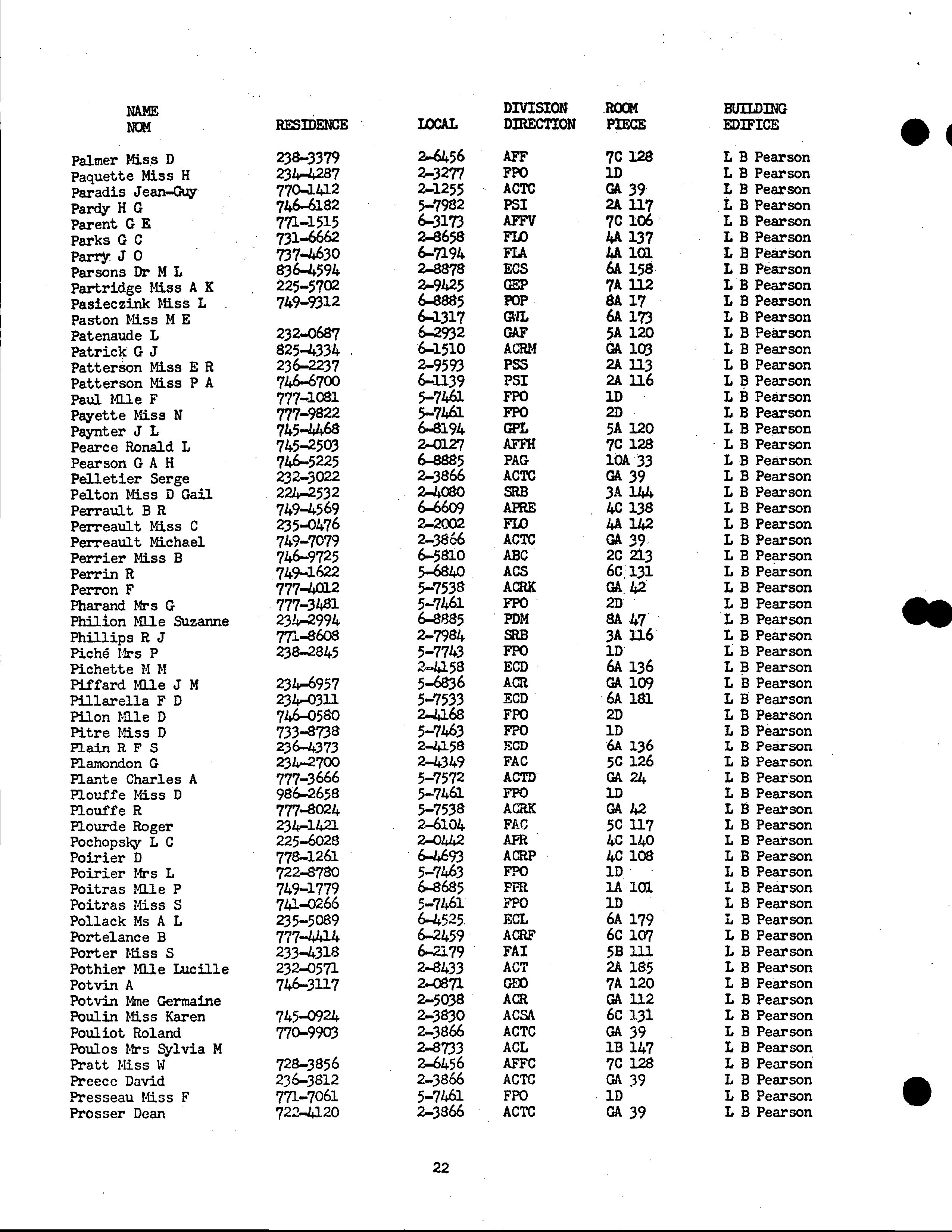 | NAME NOM | RESIDENCE | LOCAL | DIVISION DIRECTION | ROOM PIECE | BUILDING EDIFICE |
|---|---|---|---|---|---|
| Palmer Miss D | 238-3379 | 2-6456 | AFF | 7C 128 | L B Pearson |
| Paquette Miss H | 234-4287 | 2-3277 | FPO | 1D | L B Pearson |
| Paradis Jean-Guy | 770-1412 | 2-1255 | ACTC | GA 39 | L B Pearson |
| Pardy H G | 746-6182 | 5-7982 | PSI | 2A 117 | L B Pearson |
| Parent G E | 771-1515 | 6-3173 | AFFV | 7C 106 | L B Pearson |
| Parks G C | 731-6662 | 2-8658 | FLO | 4A 137 | L B Pearson |
| Parry J O | 737-4630 | 6-7194 | FLA | 4A 101 | L B Pearson |
| Parsons Dr M L | 836-4594 | 2-8878 | ECS | 6A 158 | L B Pearson |
| Partridge Miss A K | 225-5702 | 2-9425 | GEP | 7A 112 | L B Pearson |
| Pasieczink Miss L | 749-9312 | 6-8885 | POP | 8A 17 | L B Pearson |
| Paston Miss M E | | 6-1317 | GWL | 6A 173 | L B Pearson |
| Patenaude L | 232-0687 | 6-2932 | GAF | 5A 120 | L B Pearson |
| Patrick G J | 825-4334 | 6-1510 | ACRM | GA 103 | L B Pearson |
| Patterson Miss E R | 236-2237 | 2-9593 | PSS | 2A 113 | L B Pearson |
| Patterson Miss P A | 746-6700 | 6-1139 | PSI | 2A 116 | L B Pearson |
| Paul Mlle F | 777-1081 | 5-7461 | FPO | 1D | L B Pearson |
| Payette Miss N | 777-9822 | 5-7461 | FPO | 2D | L B Pearson |
| Paynter J L | 745-4468 | 6-8194 | GPL | 5A 120 | L B Pearson |
| Pearce Ronald L | 745-2503 | 2-0127 | AFFH | 7C 128 | L B Pearson |
| Pearson G A H | 746-5225 | 6-8885 | PAG | 10A 33 | L B Pearson |
| Pelletier Serge | 232-3022 | 2-3866 | ACTC | GA 39 | L B Pearson |
| Pelton Miss D Gail | 224-2532 | 2-4080 | SRB | 3A 144 | L B Pearson |
| Perrault B R | 749-4569 | 6-6609 | APRE | 4C 138 | L B Pearson |
| Perreault Miss C | 235-0476 | 2-2002 | FLO | 4A 142 | L B Pearson |
| Perreault Michael | 749-7079 | 2-3866 | ACTC | GA 39 | L B Pearson |
| Perrier Miss B | 746-9725 | 6-5810 | ABC | 2C 213 | L B Pearson |
| Perrin R | 749-1622 | 5-6840 | ACS | 6C 131 | L B Pearson |
| Perron F | 777-4012 | 5-7538 | ACRK | GA 42 | L B Pearson |
| Pharand Mrs G | 777-3481 | 5-7461 | FPO | 2D | L B Pearson |
| Philion Mlle Suzanne | 234-2994 | 6-8885 | PDM | 8A 47 | L B Pearson |
| Phillips R J | 771-8608 | 2-7984 | SRB | 3A 116 | L B Pearson |
| Piché Mrs P | 238-2845 | 5-7743 | FPO | 1D | L B Pearson |
| Pichette M M | | 2-4158 | ECD | 6A 136 | L B Pearson |
| Piffard Mlle J M | 234-6957 | 5-6836 | ACR | GA 109 | L B Pearson |
| Pillarella F D | 234-0311 | 5-7533 | ECD | 6A 181 | L B Pearson |
| Pilon Mlle D | 746-0580 | 2-4168 | FPO | 2D | L B Pearson |
| Pitre Miss D | 733-8738 | 5-7463 | FPO | 1D | L B Pearson |
| Plain R F S | 236-4373 | 2-4158 | ECD | 6A 136 | L B Pearson |
| Plamondon G | 234-2700 | 2-4349 | FAC | 5C 126 | L B Pearson |
| Plante Charles A | 777-3666 | 5-7572 | ACTD | GA 24 | L B Pearson |
| Plouffe Miss D | 986-2658 | 5-7461 | FPO | 1D | L B Pearson |
| Plouffe R | 777-8024 | 5-7538 | ACRK | GA 42 | L B Pearson |
| Plourde Roger | 234-1421 | 2-6104 | FAC | 5C 117 | L B Pearson |
| Pochopsky L C | 225-6028 | 2-0442 | APR | 4C 140 | L B Pearson |
| Poirier D | 778-1261 | 6-4693 | ACRP | 4C 108 | L B Pearson |
| Poirier Mrs L | 722-8780 | 5-7463 | FPO | 1D | L B Pearson |
| Poitras Mlle P | 749-1779 | 6-8685 | PFR | 1A 101 | L B Pearson |
| Poitras Miss S | 741-0266 | 5-7461 | FPO | 1D | L B Pearson |
| Pollack Ms A L | 235-5089 | 6-4525 | ECL | 6A 179 | L B Pearson |
| Portelance B | 777-4414 | 6-2459 | ACRF | 6C 107 | L B Pearson |
| Porter Miss S | 233-4318 | 6-2179 | FAI | 5B 111 | L B Pearson |
| Pothier Mlle Lucille | 232-0571 | 2-8433 | ACT | 2A 185 | L B Pearson |
| Potvin A | 746-3117 | 2-0871 | GEO | 7A 120 | L B Pearson |
| Potvin Mme Germaine | | 2-5038 | ACR | GA 112 | L B Pearson |
| Poulin Miss Karen | 745-0924 | 2-3830 | ACSA | 6C 131 | L B Pearson |
| Pouliot Roland | 770-9903 | 2-3866 | ACTC | GA 39 | L B Pearson |
| Poulos Mrs Sylvia M | | 2-8733 | ACL | 1B 147 | L B Pearson |
| Pratt Miss W | 728-3856 | 2-6456 | AFFC | 7C 128 | L B Pearson |
| Preece David | 236-3812 | 2-3866 | ACTC | GA 39 | L B Pearson |
| Presseau Miss F | 771-7061 | 5-7461 | FPO | 1D | L B Pearson |
| Prosser Dean | 722-4120 | 2-3866 | ACTC | GA 39 | L B Pearson |

22